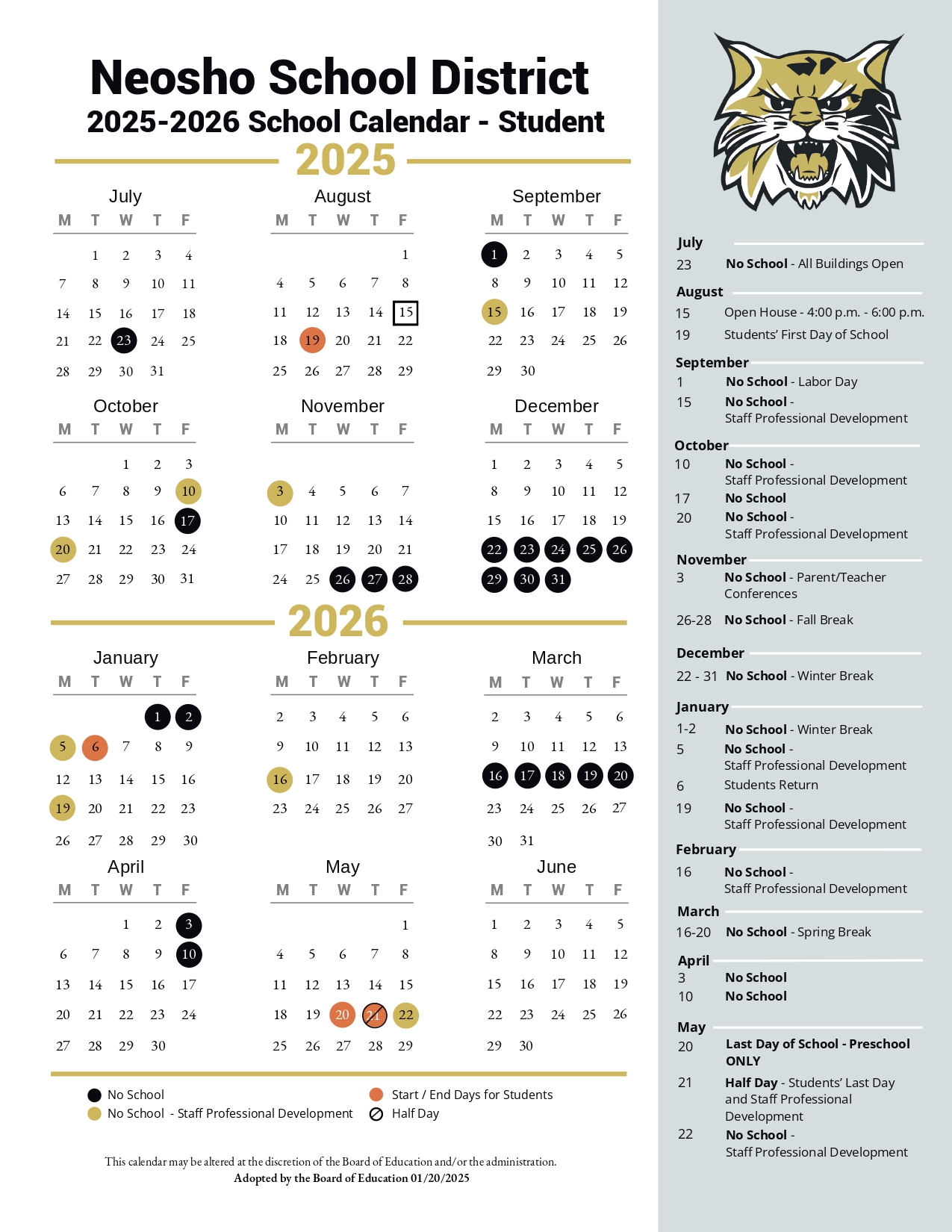 Neosho School District
2025-2026 School Calendar - Student

2025

July
| M | T | W | T | F |
|---|---|---|---|---|
|  | 1 | 2 | 3 | 4 |
| 7 | 8 | 9 | 10 | 11 |
| 14 | 15 | 16 | 17 | 18 |
| 21 | 22 | 23 | 24 | 25 |
| 28 | 29 | 30 | 31 |  |

August
| M | T | W | T | F |
|---|---|---|---|---|
|  |  |  |  | 1 |
| 4 | 5 | 6 | 7 | 8 |
| 11 | 12 | 13 | 14 | 15 |
| 18 | 19 | 20 | 21 | 22 |
| 25 | 26 | 27 | 28 | 29 |

September
| M | T | W | T | F |
|---|---|---|---|---|
| 1 | 2 | 3 | 4 | 5 |
| 8 | 9 | 10 | 11 | 12 |
| 15 | 16 | 17 | 18 | 19 |
| 22 | 23 | 24 | 25 | 26 |
| 29 | 30 |  |  |  |

October
| M | T | W | T | F |
|---|---|---|---|---|
|  |  | 1 | 2 | 3 |
| 6 | 7 | 8 | 9 | 10 |
| 13 | 14 | 15 | 16 | 17 |
| 20 | 21 | 22 | 23 | 24 |
| 27 | 28 | 29 | 30 | 31 |

November
| M | T | W | T | F |
|---|---|---|---|---|
| 3 | 4 | 5 | 6 | 7 |
| 10 | 11 | 12 | 13 | 14 |
| 17 | 18 | 19 | 20 | 21 |
| 24 | 25 | 26 | 27 | 28 |

December
| M | T | W | T | F |
|---|---|---|---|---|
| 1 | 2 | 3 | 4 | 5 |
| 8 | 9 | 10 | 11 | 12 |
| 15 | 16 | 17 | 18 | 19 |
| 22 | 23 | 24 | 25 | 26 |
| 29 | 30 | 31 |  |  |

2026

January
| M | T | W | T | F |
|---|---|---|---|---|
|  |  |  | 1 | 2 |
| 5 | 6 | 7 | 8 | 9 |
| 12 | 13 | 14 | 15 | 16 |
| 19 | 20 | 21 | 22 | 23 |
| 26 | 27 | 28 | 29 | 30 |

February
| M | T | W | T | F |
|---|---|---|---|---|
| 2 | 3 | 4 | 5 | 6 |
| 9 | 10 | 11 | 12 | 13 |
| 16 | 17 | 18 | 19 | 20 |
| 23 | 24 | 25 | 26 | 27 |

March
| M | T | W | T | F |
|---|---|---|---|---|
| 2 | 3 | 4 | 5 | 6 |
| 9 | 10 | 11 | 12 | 13 |
| 16 | 17 | 18 | 19 | 20 |
| 23 | 24 | 25 | 26 | 27 |
| 30 | 31 |  |  |  |

April
| M | T | W | T | F |
|---|---|---|---|---|
|  |  | 1 | 2 | 3 |
| 6 | 7 | 8 | 9 | 10 |
| 13 | 14 | 15 | 16 | 17 |
| 20 | 21 | 22 | 23 | 24 |
| 27 | 28 | 29 | 30 |  |

May
| M | T | W | T | F |
|---|---|---|---|---|
|  |  |  |  | 1 |
| 4 | 5 | 6 | 7 | 8 |
| 11 | 12 | 13 | 14 | 15 |
| 18 | 19 | 20 | 21 | 22 |
| 25 | 26 | 27 | 28 | 29 |

June
| M | T | W | T | F |
|---|---|---|---|---|
| 1 | 2 | 3 | 4 | 5 |
| 8 | 9 | 10 | 11 | 12 |
| 15 | 16 | 17 | 18 | 19 |
| 22 | 23 | 24 | 25 | 26 |
| 29 | 30 |  |  |  |

No School
No School - Staff Professional Development
Start / End Days for Students
Half Day

This calendar may be altered at the discretion of the Board of Education and/or the administration.
Adopted by the Board of Education 01/20/2025

July
23 No School - All Buildings Open

August
15 Open House - 4:00 p.m. - 6:00 p.m.
19 Students' First Day of School

September
1 No School - Labor Day
15 No School - Staff Professional Development

October
10 No School - Staff Professional Development
17 No School
20 No School - Staff Professional Development

November
3 No School - Parent/Teacher Conferences
26-28 No School - Fall Break

December
22 - 31 No School - Winter Break

January
1-2 No School - Winter Break
5 No School - Staff Professional Development
6 Students Return
19 No School - Staff Professional Development

February
16 No School - Staff Professional Development

March
16-20 No School - Spring Break

April
3 No School
10 No School

May
20 Last Day of School - Preschool ONLY
21 Half Day - Students' Last Day and Staff Professional Development
22 No School - Staff Professional Development